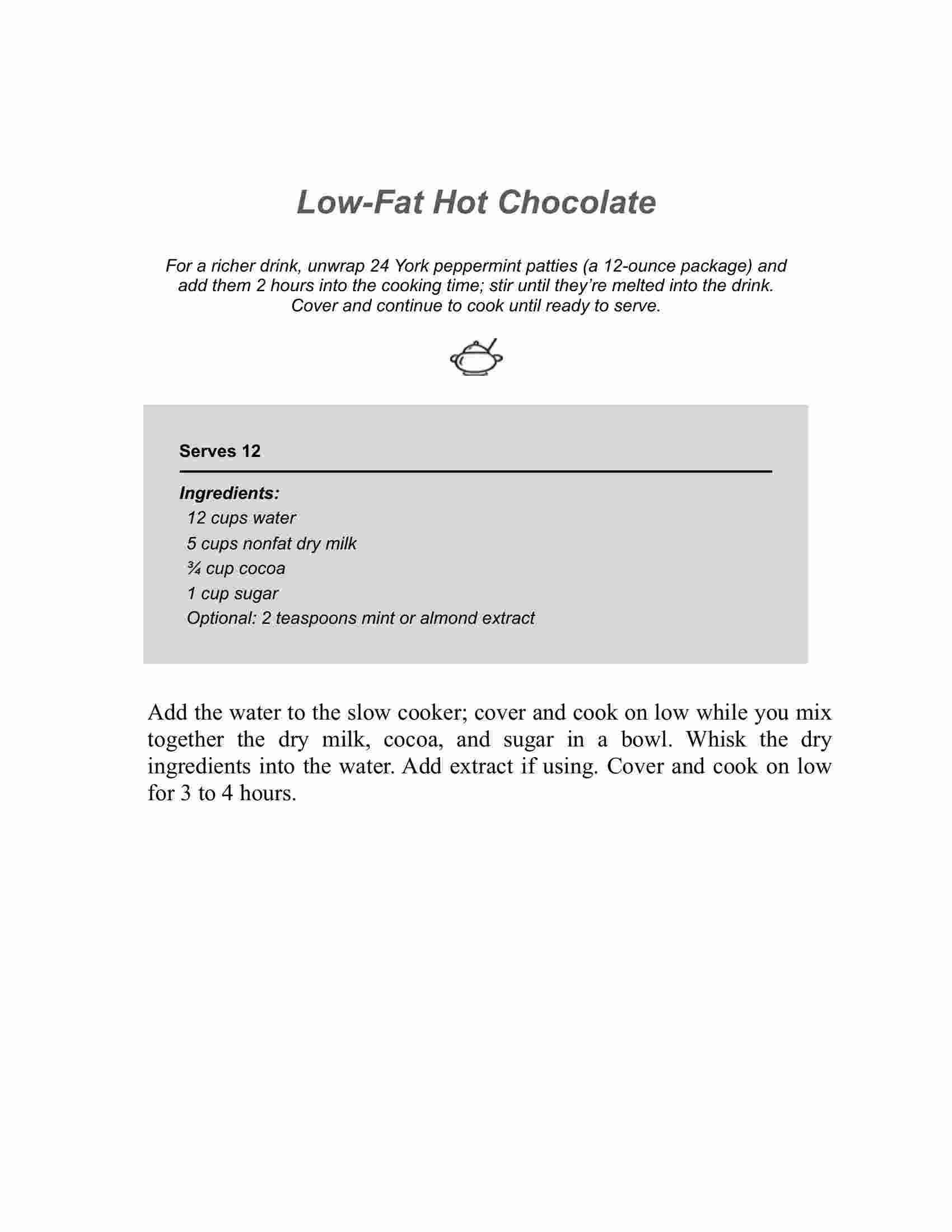 Low-Fat Hot Chocolate

For a richer drink, unwrap 24 York peppermint patties (a 12-ounce package) and add them 2 hours into the cooking time; stir until they're melted into the drink. Cover and continue to cook until ready to serve.

Serves 12

Ingredients:
12 cups water
5 cups nonfat dry milk
¾ cup cocoa
1 cup sugar
Optional: 2 teaspoons mint or almond extract

Add the water to the slow cooker; cover and cook on low while you mix together the dry milk, cocoa, and sugar in a bowl. Whisk the dry ingredients into the water. Add extract if using. Cover and cook on low for 3 to 4 hours.